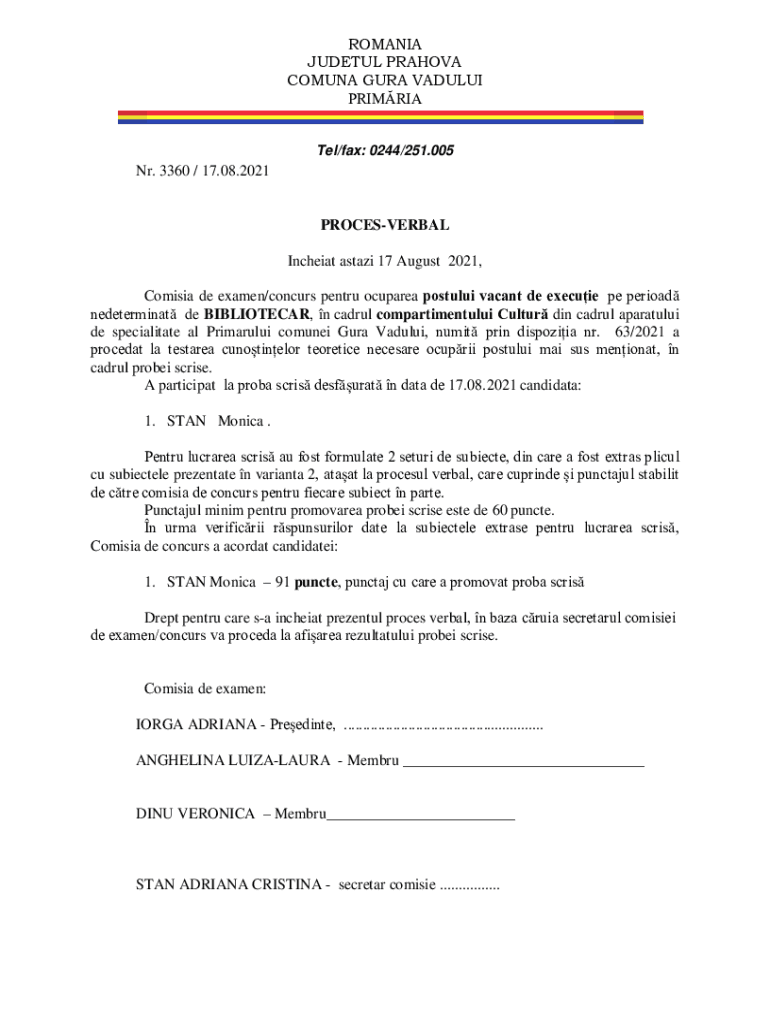 ROMANIA
JUDETUL PRAHOVA
COMUNA GURA VADULUI
PRIMĂRIA

Tel/fax: 0244/251.005

Nr. 3360 / 17.08.2021

PROCES-VERBAL

Incheiat astazi 17 August 2021,

Comisia de examen/concurs pentru ocuparea postului vacant de execuție pe perioadă nedeterminată de BIBLIOTECAR, în cadrul compartimentului Cultură din cadrul aparatului de specialitate al Primarului comunei Gura Vadului, numită prin dispoziția nr. 63/2021 a procedat la testarea cunoștințelor teoretice necesare ocupării postului mai sus menționat, în cadrul probei scrise.
A participat la proba scrisă desfășurată în data de 17.08.2021 candidata:

1. STAN Monica .

Pentru lucrarea scrisă au fost formulate 2 seturi de subiecte, din care a fost extras plicul cu subiectele prezentate în varianta 2, atașat la procesul verbal, care cuprinde și punctajul stabilit de către comisia de concurs pentru fiecare subiect în parte.
Punctajul minim pentru promovarea probei scrise este de 60 puncte.
În urma verificării răspunsurilor date la subiectele extrase pentru lucrarea scrisă, Comisia de concurs a acordat candidatei:

1. STAN Monica – 91 puncte, punctaj cu care a promovat proba scrisă

Drept pentru care s-a incheiat prezentul proces verbal, în baza căruia secretarul comisiei de examen/concurs va proceda la afișarea rezultatului probei scrise.

Comisia de examen:

IORGA ADRIANA - Președinte, ....................................................

ANGHELINA LUIZA-LAURA - Membru ________________________________

DINU VERONICA – Membru_________________________

STAN ADRIANA CRISTINA - secretar comisie ................